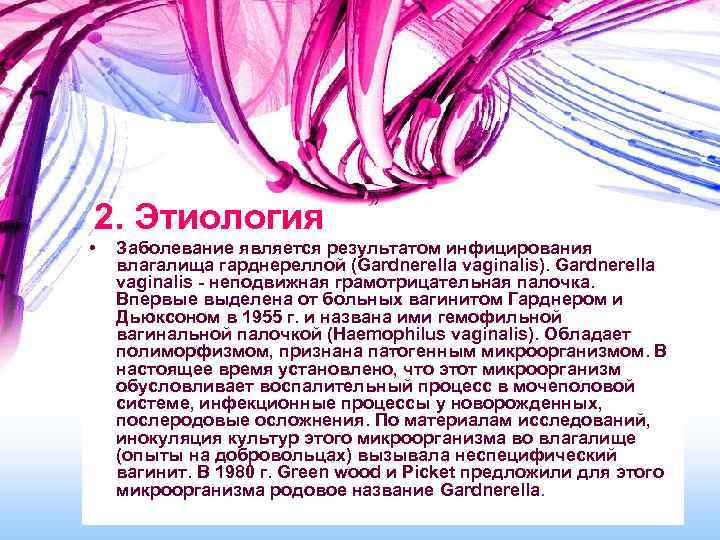 2. Этиология

• Заболевание является результатом инфицирования влагалища гарднереллой (Gardnerella vaginalis). Gardnerella vaginalis - неподвижная грамотрицательная палочка. Впервые выделена от больных вагинитом Гарднером и Дьюксоном в 1955 г. и названа ими гемофильной вагинальной палочкой (Haemophilus vaginalis). Обладает полиморфизмом, признана патогенным микроорганизмом. В настоящее время установлено, что этот микроорганизм обусловливает воспалительный процесс в мочеполовой системе, инфекционные процессы у новорожденных, послеродовые осложнения. По материалам исследований, инокуляция культур этого микроорганизма во влагалище (опыты на добровольцах) вызывала неспецифический вагинит. В 1980 г. Green wood и Picket предложили для этого микроорганизма родовое название Gardnerella.